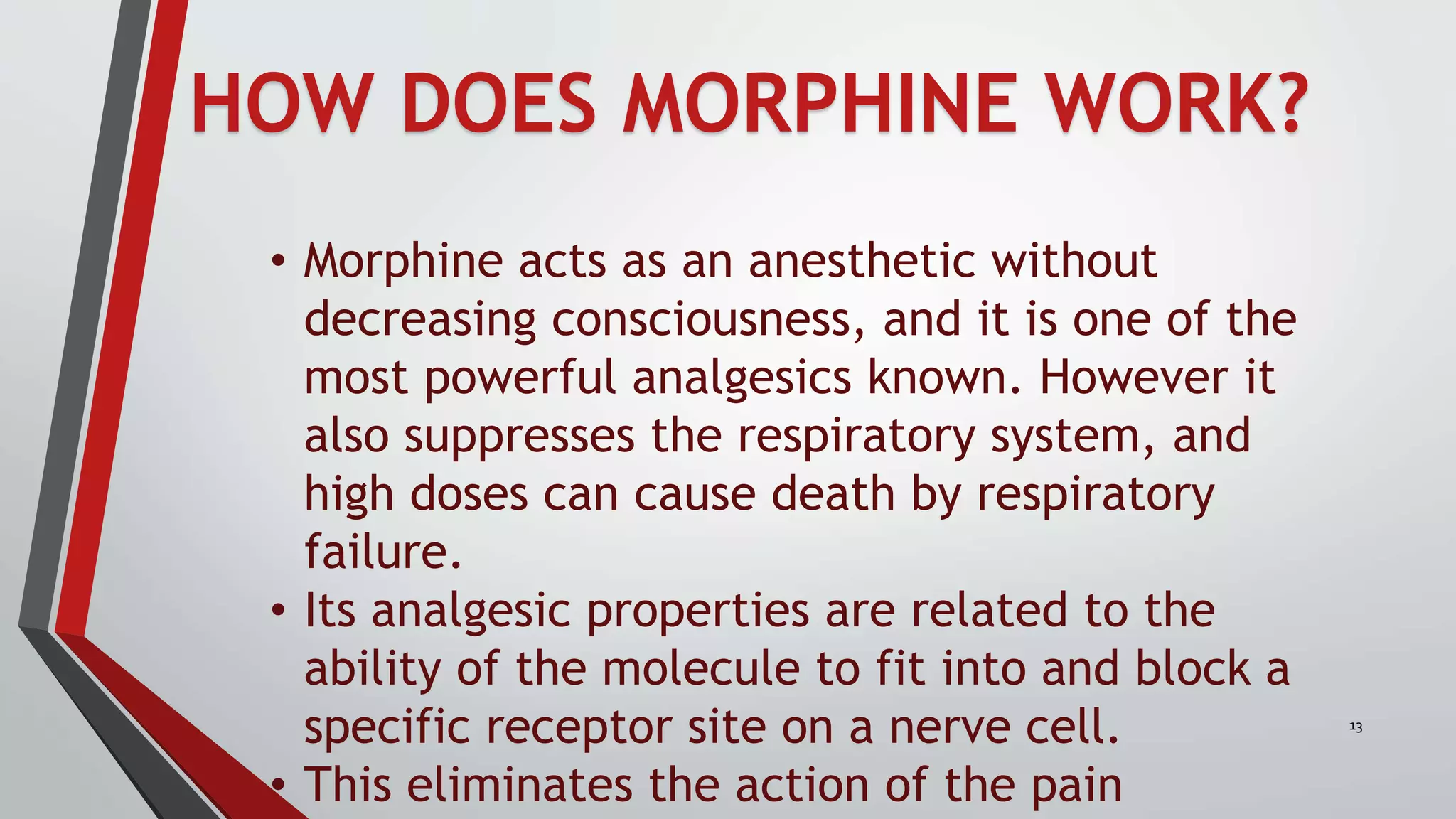 HOW DOES MORPHINE WORK?

• Morphine acts as an anesthetic without decreasing consciousness, and it is one of the most powerful analgesics known. However it also suppresses the respiratory system, and high doses can cause death by respiratory failure.
• Its analgesic properties are related to the ability of the molecule to fit into and block a specific receptor site on a nerve cell.
• This eliminates the action of the pain

13